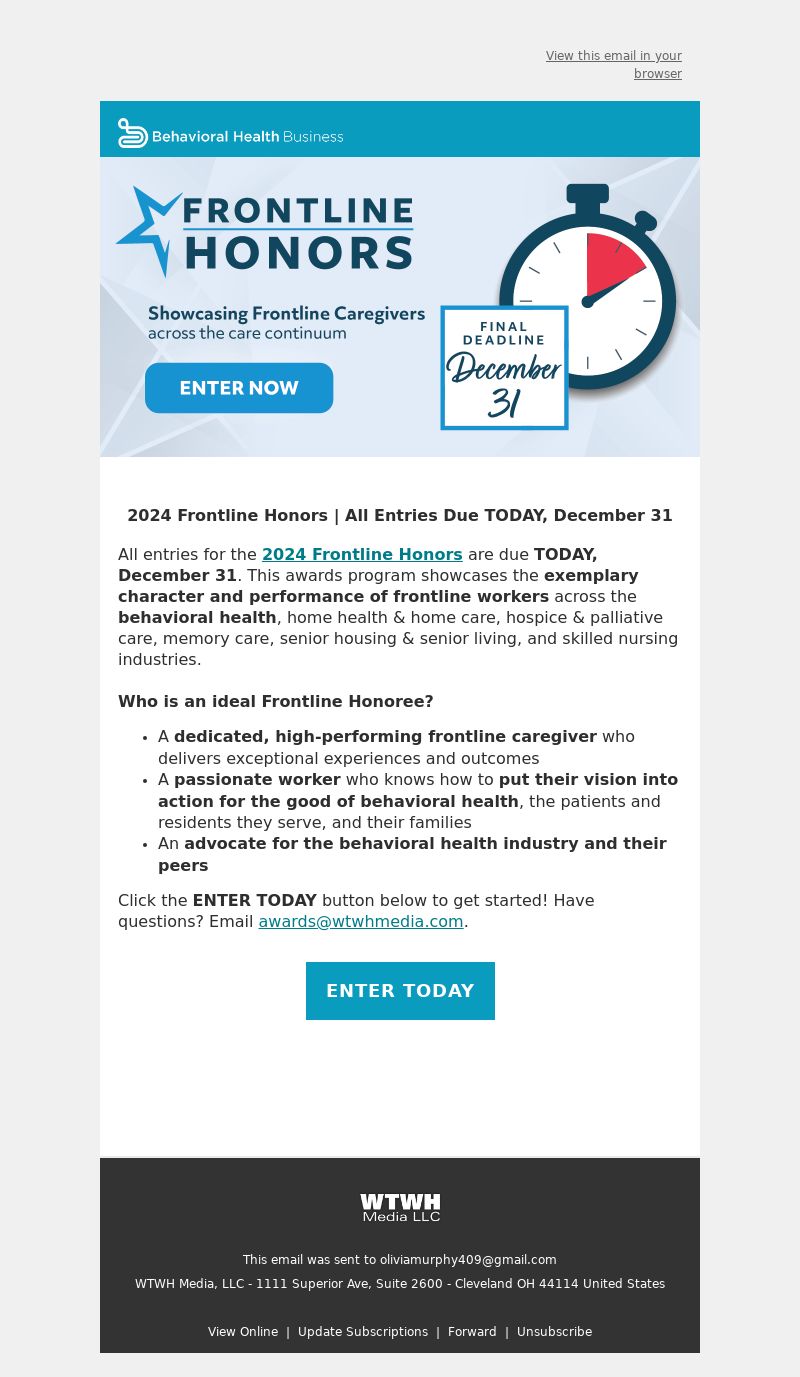 View this email in your browser

Behavioral Health Business

FRONTLINE HONORS

Showcasing Frontline Caregivers across the care continuum

ENTER NOW

FINAL DEADLINE December 31

2024 Frontline Honors | All Entries Due TODAY, December 31

All entries for the 2024 Frontline Honors are due TODAY, December 31. This awards program showcases the exemplary character and performance of frontline workers across the behavioral health, home health & home care, hospice & palliative care, memory care, senior housing & senior living, and skilled nursing industries.

Who is an ideal Frontline Honoree?

- A dedicated, high-performing frontline caregiver who delivers exceptional experiences and outcomes
- A passionate worker who knows how to put their vision into action for the good of behavioral health, the patients and residents they serve, and their families
- An advocate for the behavioral health industry and their peers

Click the ENTER TODAY button below to get started! Have questions? Email awards@wtwhmedia.com.

ENTER TODAY

WTWH Media LLC

This email was sent to oliviamurphy409@gmail.com

WTWH Media, LLC - 1111 Superior Ave, Suite 2600 - Cleveland OH 44114 United States

View Online | Update Subscriptions | Forward | Unsubscribe